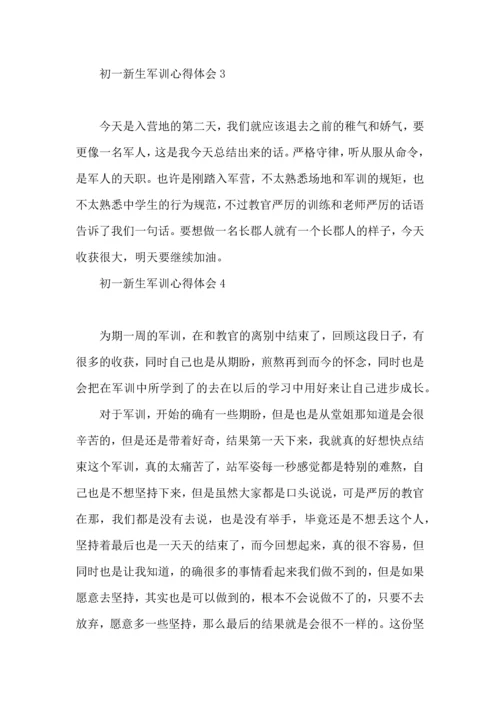 初一新生军训心得体会 3

今天是入营地的第二天，我们就应该退去之前的稚气和娇气，要更像一名军人，这是我今天总结出来的话。严格守律，听从服从命令，是军人的天职。也许是刚踏入军营，不太熟悉场地和军训的规矩，也不太熟悉中学生的行为规范，不过教官严厉的训练和老师严厉的话语告诉了我们一句话。要想做一名长郡人就有一个长郡人的样子，今天收获很大，明天要继续加油。

初一新生军训心得体会 4

为期一周的军训，在和教官的离别中结束了，回顾这段日子，有很多的收获，同时自己也是从期盼，煎熬再到而今的怀念，同时也是会把在军训中所学到了的去在以后的学习中用好来让自己进步成长。

对于军训，开始的确有一些期盼，但是也是从堂姐那知道是会很辛苦的，但是还是带着好奇，结果第一天下来，我就真的好想快点结束这个军训，真的太痛苦了，站军姿每一秒感觉都是特别的难熬，自己也是不想坚持下来，但是虽然大家都是口头说说，可是严厉的教官在那，我们都是没有去说，也是没有举手，毕竟还是不想丢这个人，坚持着最后也是一天天的结束了，而今回想起来，真的很不容易，但同时也是让我知道，的确很多的事情看起来我们做不到的，但是如果愿意去坚持，其实也是可以做到的，根本不会说做不了的，只要不去放弃，愿意多一些坚持，那么最后的结果就是会很不一样的。这份坚